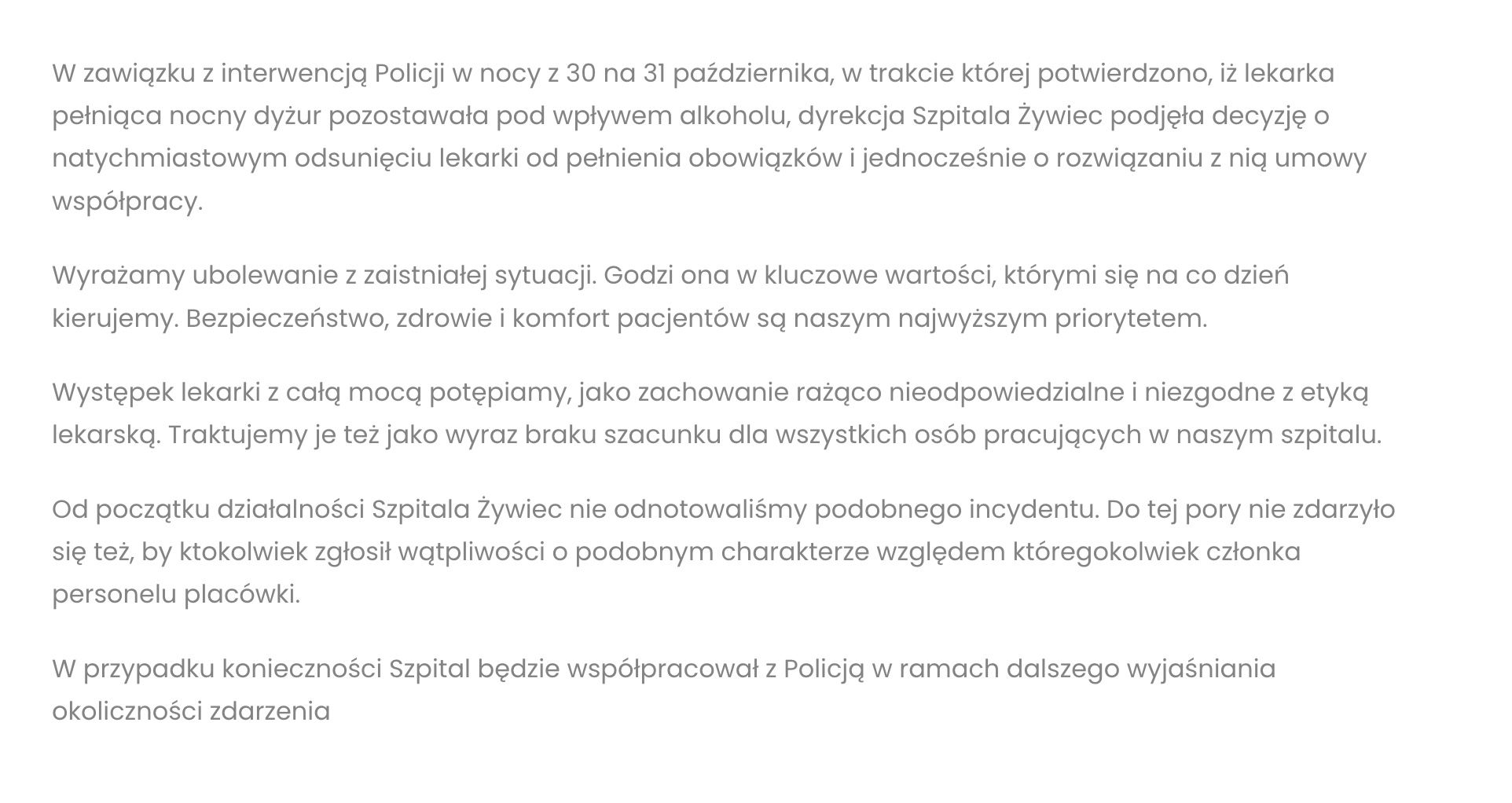 W zawiązku z interwencją Policji w nocy z 30 na 31 października, w trakcie której potwierdzono, iż lekarka pełniąca nocny dyżur pozostawała pod wpływem alkoholu, dyrekcja Szpitala Żywiec podjęła decyzję o natychmiastowym odsunięciu lekarki od pełnienia obowiązków i jednocześnie o rozwiązaniu z nią umowy współpracy.

Wyrażamy ubolewanie z zaistniałej sytuacji. Godzi ona w kluczowe wartości, którymi się na co dzień kierujemy. Bezpieczeństwo, zdrowie i komfort pacjentów są naszym najwyższym priorytetem.

Występek lekarki z całą mocą potępiamy, jako zachowanie rażąco nieodpowiedzialne i niezgodne z etyką lekarską. Traktujemy je też jako wyraz braku szacunku dla wszystkich osób pracujących w naszym szpitalu.

Od początku działalności Szpitala Żywiec nie odnotowaliśmy podobnego incydentu. Do tej pory nie zdarzyło się też, by ktokolwiek zgłosił wątpliwości o podobnym charakterze względem któregokolwiek członka personelu placówki.

W przypadku konieczności Szpital będzie współpracował z Policją w ramach dalszego wyjaśniania okoliczności zdarzenia